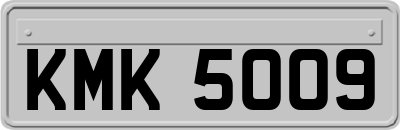 KMK 5009